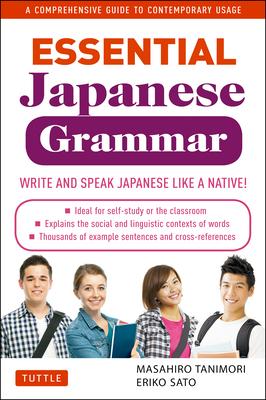 A COMPREHENSIVE GUIDE TO CONTEMPORARY USAGE

ESSENTIAL
Japanese
Grammar

WRITE AND SPEAK JAPANESE LIKE A NATIVE!

■ Ideal for self-study or the classroom
■ Explains the social and linguistic contexts of words
■ Thousands of example sentences and cross-references

TUTTLE

MASAHIRO TANIMORI
ERIKO SATO